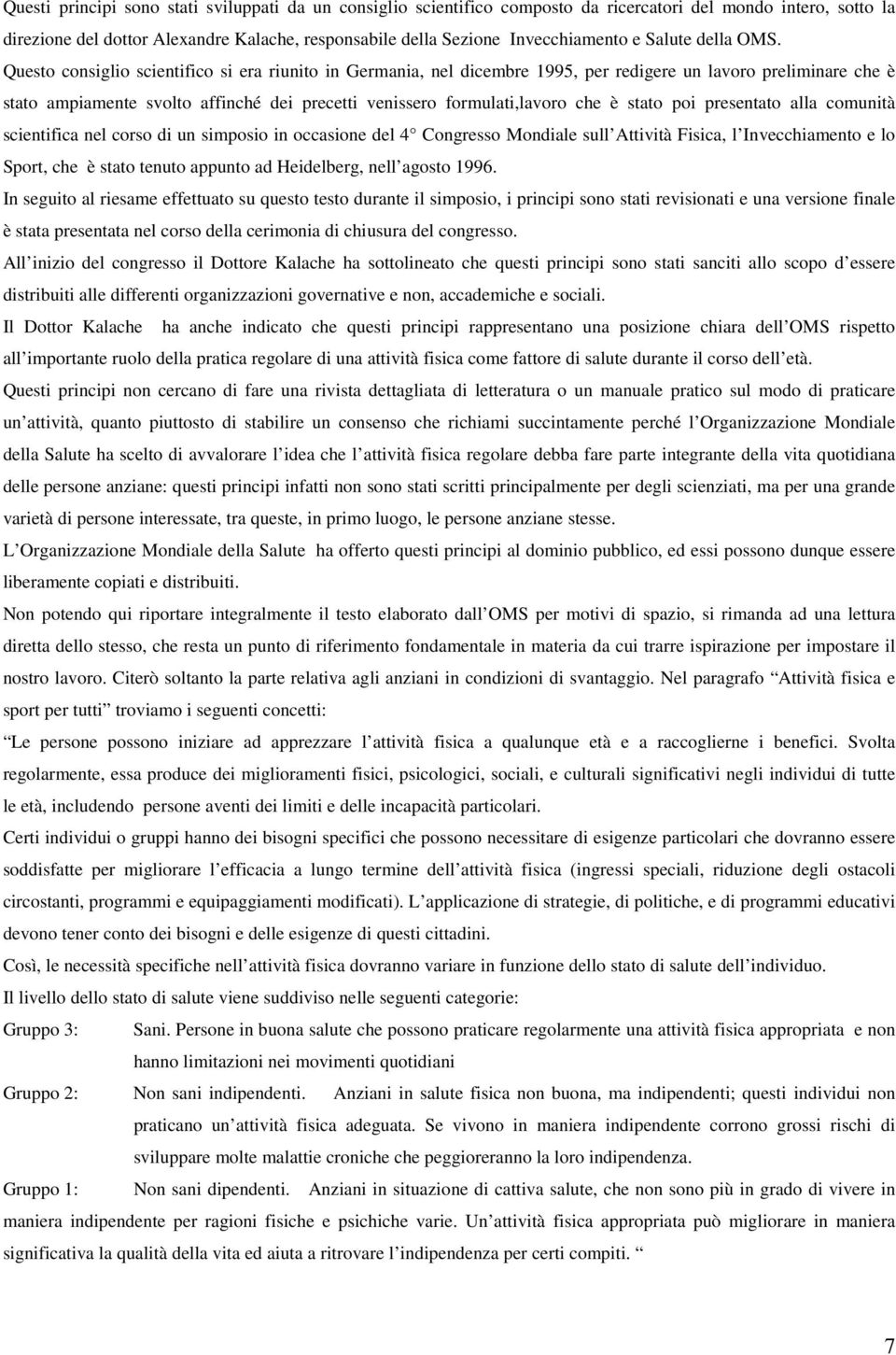 Questi principi sono stati sviluppati da un consiglio scientifico composto da ricercatori del mondo intero, sotto la direzione del dottor Alexandre Kalache, responsabile della Sezione Invecchiamento e Salute della OMS. Questo consiglio scientifico si era riunito in Germania, nel dicembre 1995, per redigere un lavoro preliminare che è stato ampiamente svolto affinché dei precetti venissero formulati,lavoro che è stato poi presentato alla comunità scientifica nel corso di un simposio in occasione del 4 Congresso Mondiale sull Attività Fisica, l Invecchiamento e lo Sport, che è stato tenuto appunto ad Heidelberg, nell agosto 1996.

In seguito al riesame effettuato su questo testo durante il simposio, i principi sono stati revisionati e una versione finale è stata presentata nel corso della cerimonia di chiusura del congresso.

All inizio del congresso il Dottore Kalache ha sottolineato che questi principi sono stati sanciti allo scopo d essere distribuiti alle differenti organizzazioni governative e non, accademiche e sociali.

Il Dottor Kalache ha anche indicato che questi principi rappresentano una posizione chiara dell OMS rispetto all importante ruolo della pratica regolare di una attività fisica come fattore di salute durante il corso dell età.

Questi principi non cercano di fare una rivista dettagliata di letteratura o un manuale pratico sul modo di praticare un attività, quanto piuttosto di stabilire un consenso che richiami succintamente perché l Organizzazione Mondiale della Salute ha scelto di avvalorare l idea che l attività fisica regolare debba fare parte integrante della vita quotidiana delle persone anziane: questi principi infatti non sono stati scritti principalmente per degli scienziati, ma per una grande varietà di persone interessate, tra queste, in primo luogo, le persone anziane stesse.

L Organizzazione Mondiale della Salute ha offerto questi principi al dominio pubblico, ed essi possono dunque essere liberamente copiati e distribuiti.

Non potendo qui riportare integralmente il testo elaborato dall OMS per motivi di spazio, si rimanda ad una lettura diretta dello stesso, che resta un punto di riferimento fondamentale in materia da cui trarre ispirazione per impostare il nostro lavoro. Citerò soltanto la parte relativa agli anziani in condizioni di svantaggio. Nel paragrafo Attività fisica e sport per tutti troviamo i seguenti concetti:

Le persone possono iniziare ad apprezzare l attività fisica a qualunque età e a raccoglierne i benefici. Svolta regolarmente, essa produce dei miglioramenti fisici, psicologici, sociali, e culturali significativi negli individui di tutte le età, includendo persone aventi dei limiti e delle incapacità particolari.

Certi individui o gruppi hanno dei bisogni specifici che possono necessitare di esigenze particolari che dovranno essere soddisfatte per migliorare l efficacia a lungo termine dell attività fisica (ingressi speciali, riduzione degli ostacoli circostanti, programmi e equipaggiamenti modificati). L applicazione di strategie, di politiche, e di programmi educativi devono tener conto dei bisogni e delle esigenze di questi cittadini.

Così, le necessità specifiche nell attività fisica dovranno variare in funzione dello stato di salute dell individuo.

Il livello dello stato di salute viene suddiviso nelle seguenti categorie:

Gruppo 3: Sani. Persone in buona salute che possono praticare regolarmente una attività fisica appropriata e non hanno limitazioni nei movimenti quotidiani

Gruppo 2: Non sani indipendenti. Anziani in salute fisica non buona, ma indipendenti; questi individui non praticano un attività fisica adeguata. Se vivono in maniera indipendente corrono grossi rischi di sviluppare molte malattie croniche che peggioreranno la loro indipendenza.

Gruppo 1: Non sani dipendenti. Anziani in situazione di cattiva salute, che non sono più in grado di vivere in maniera indipendente per ragioni fisiche e psichiche varie. Un attività fisica appropriata può migliorare in maniera significativa la qualità della vita ed aiuta a ritrovare l indipendenza per certi compiti.

7